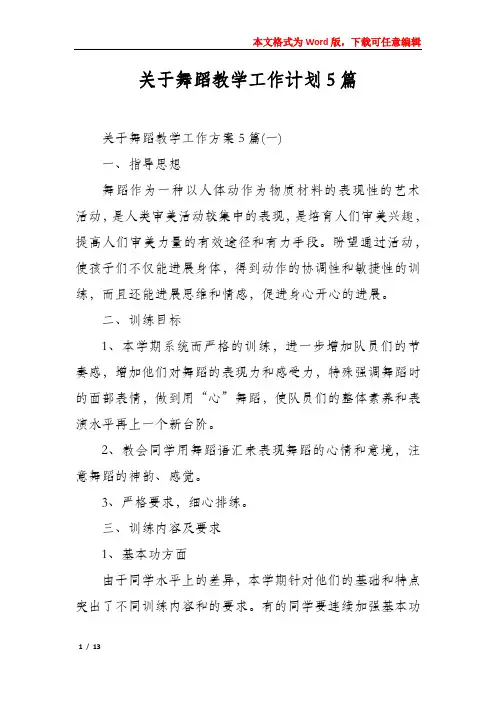 本文格式为Word版，下载可任意编辑

关于舞蹈教学工作计划5篇

关于舞蹈教学工作方案5篇(一)

一、指导思想

舞蹈作为一种以人体动作为物质材料的表现性的艺术活动，是人类审美活动较集中的表现，是培育人们审美兴趣，提高人们审美力量的有效途径和有力手段。盼望通过活动，使孩子们不仅能进展身体，得到动作的协调性和敏捷性的训练，而且还能进展思维和情感，促进身心开心的进展。

二、训练目标

1、本学期系统而严格的训练，进一步增加队员们的节奏感，增加他们对舞蹈的表现力和感受力，特殊强调舞蹈时的面部表情，做到用“心”舞蹈，使队员们的整体素养和表演水平再上一个新台阶。

2、教会同学用舞蹈语汇来表现舞蹈的心情和意境，注意舞蹈的神韵、感觉。

3、严格要求，细心排练。

三、训练内容及要求

1、基本功方面

由于同学水平上的差异，本学期针对他们的基础和特点突出了不同训练内容和的要求。有的同学要连续加强基本功

1 / 13